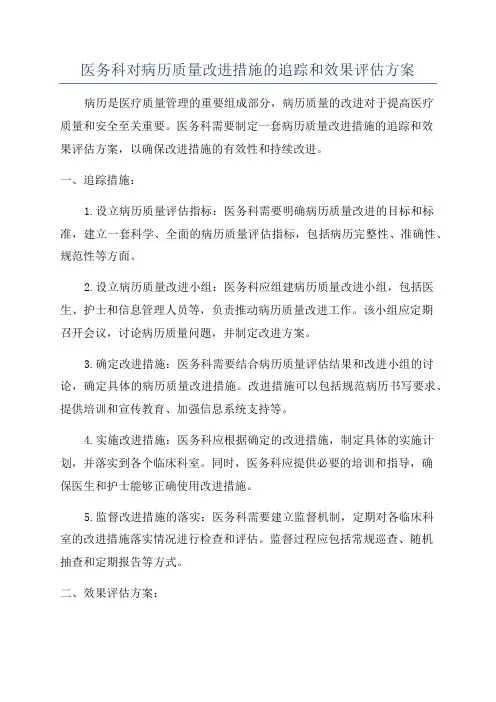 医务科对病历质量改进措施的追踪和效果评估方案

病历是医疗质量管理的重要组成部分，病历质量的改进对于提高医疗质量和安全至关重要。医务科需要制定一套病历质量改进措施的追踪和效果评估方案，以确保改进措施的有效性和持续改进。

一、追踪措施：

1.设立病历质量评估指标：医务科需要明确病历质量改进的目标和标准，建立一套科学、全面的病历质量评估指标，包括病历完整性、准确性、规范性等方面。

2.设立病历质量改进小组：医务科应组建病历质量改进小组，包括医生、护士和信息管理人员等，负责推动病历质量改进工作。该小组应定期召开会议，讨论病历质量问题，并制定改进方案。

3.确定改进措施：医务科需要结合病历质量评估结果和改进小组的讨论，确定具体的病历质量改进措施。改进措施可以包括规范病历书写要求、提供培训和宣传教育、加强信息系统支持等。

4.实施改进措施：医务科应根据确定的改进措施，制定具体的实施计划，并落实到各个临床科室。同时，医务科应提供必要的培训和指导，确保医生和护士能够正确使用改进措施。

5.监督改进措施的落实：医务科需要建立监督机制，定期对各临床科室的改进措施落实情况进行检查和评估。监督过程应包括常规巡查、随机抽查和定期报告等方式。

二、效果评估方案：